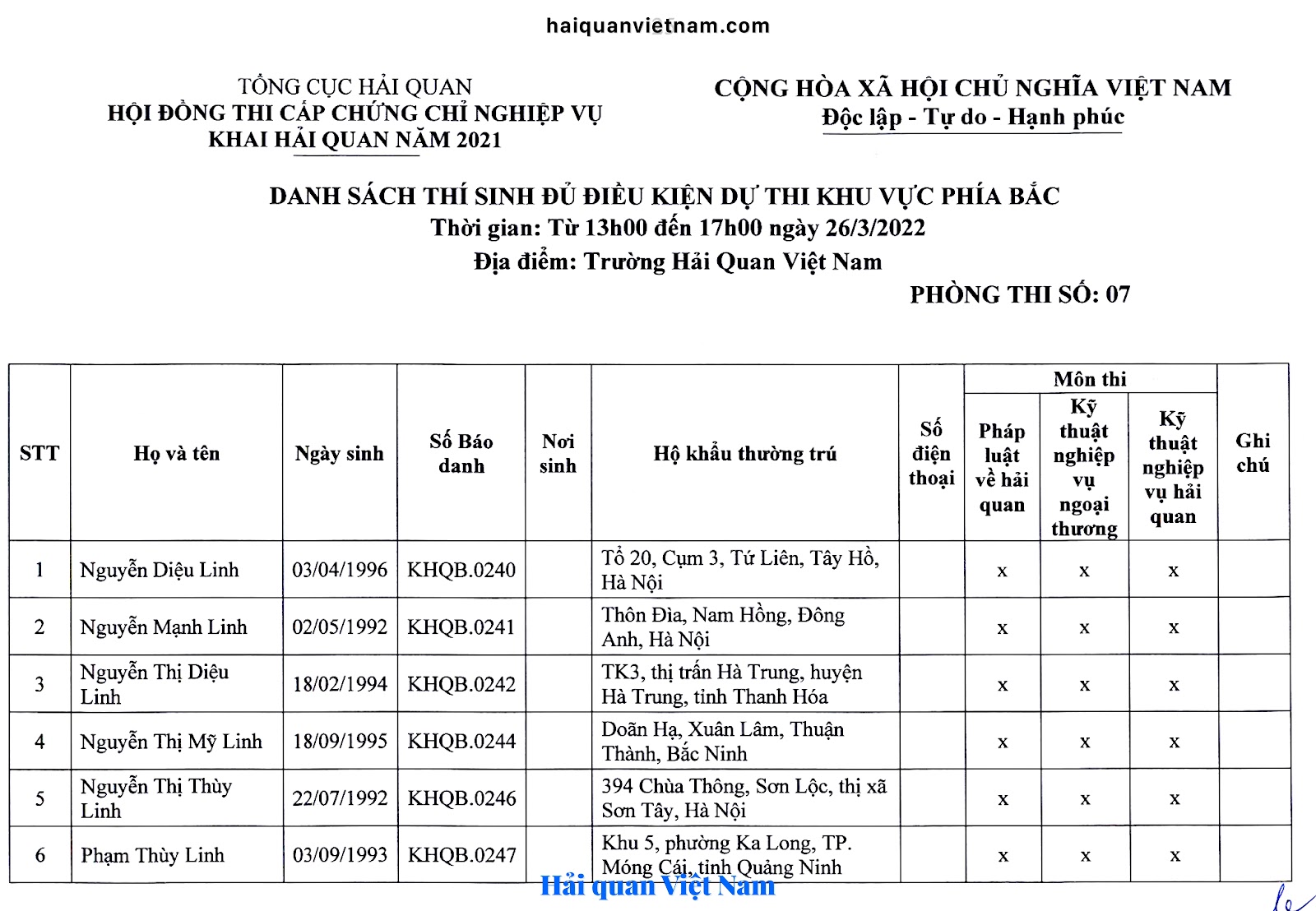 haiquanvietnam.com

TỔNG CỤC HẢI QUAN
HỘI ĐỒNG THI CẤP CHỨNG CHỈ NGHIỆP VỤ
KHAI HẢI QUAN NĂM 2021

CỘNG HÒA XÃ HỘI CHỦ NGHĨA VIỆT NAM
Độc lập - Tự do - Hạnh phúc

DANH SÁCH THÍ SINH ĐỦ ĐIỀU KIỆN DỰ THI KHU VỰC PHÍA BẮC
Thời gian: Từ 13h00 đến 17h00 ngày 26/3/2022
Địa điểm: Trường Hải Quan Việt Nam
PHÒNG THI SỐ: 07

| STT | Họ và tên | Ngày sinh | Số Báo danh | Nơi sinh | Hộ khẩu thường trú | Số điện thoại | Môn thi: Pháp luật về hải quan | Môn thi: Kỹ thuật nghiệp vụ ngoại thương | Môn thi: Kỹ thuật nghiệp vụ hải quan | Ghi chú |
|---|---|---|---|---|---|---|---|---|---|---|
| 1 | Nguyễn Diệu Linh | 03/04/1996 | KHQB.0240 | | Tổ 20, Cụm 3, Tứ Liên, Tây Hồ, Hà Nội | | x | x | x | |
| 2 | Nguyễn Mạnh Linh | 02/05/1992 | KHQB.0241 | | Thôn Đìa, Nam Hồng, Đông Anh, Hà Nội | | x | x | x | |
| 3 | Nguyễn Thị Diệu Linh | 18/02/1994 | KHQB.0242 | | TK3, thị trấn Hà Trung, huyện Hà Trung, tỉnh Thanh Hóa | | x | x | x | |
| 4 | Nguyễn Thị Mỹ Linh | 18/09/1995 | KHQB.0244 | | Doãn Hạ, Xuân Lâm, Thuận Thành, Bắc Ninh | | x | x | x | |
| 5 | Nguyễn Thị Thùy Linh | 22/07/1992 | KHQB.0246 | | 394 Chùa Thông, Sơn Lộc, thị xã Sơn Tây, Hà Nội | | x | x | x | |
| 6 | Phạm Thùy Linh | 03/09/1993 | KHQB.0247 | | Khu 5, phường Ka Long, TP. Móng Cái, tỉnh Quảng Ninh | | x | x | x | |

Hải quan Việt Nam